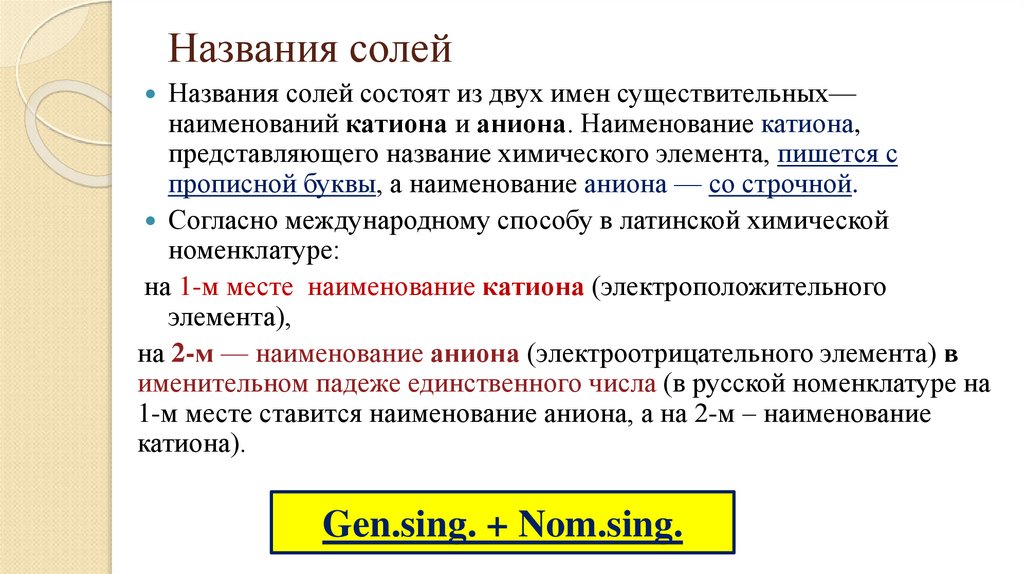 Названия солей

Названия солей состоят из двух имен существительных— наименований катиона и аниона. Наименование катиона, представляющего название химического элемента, пишется с прописной буквы, а наименование аниона — со строчной.

Согласно международному способу в латинской химической номенклатуре:

на 1-м месте наименование катиона (электроположительного элемента),

на 2-м — наименование аниона (электроотрицательного элемента) в именительном падеже единственного числа (в русской номенклатуре на 1-м месте ставится наименование аниона, а на 2-м – наименование катиона).

Gen.sing. + Nom.sing.